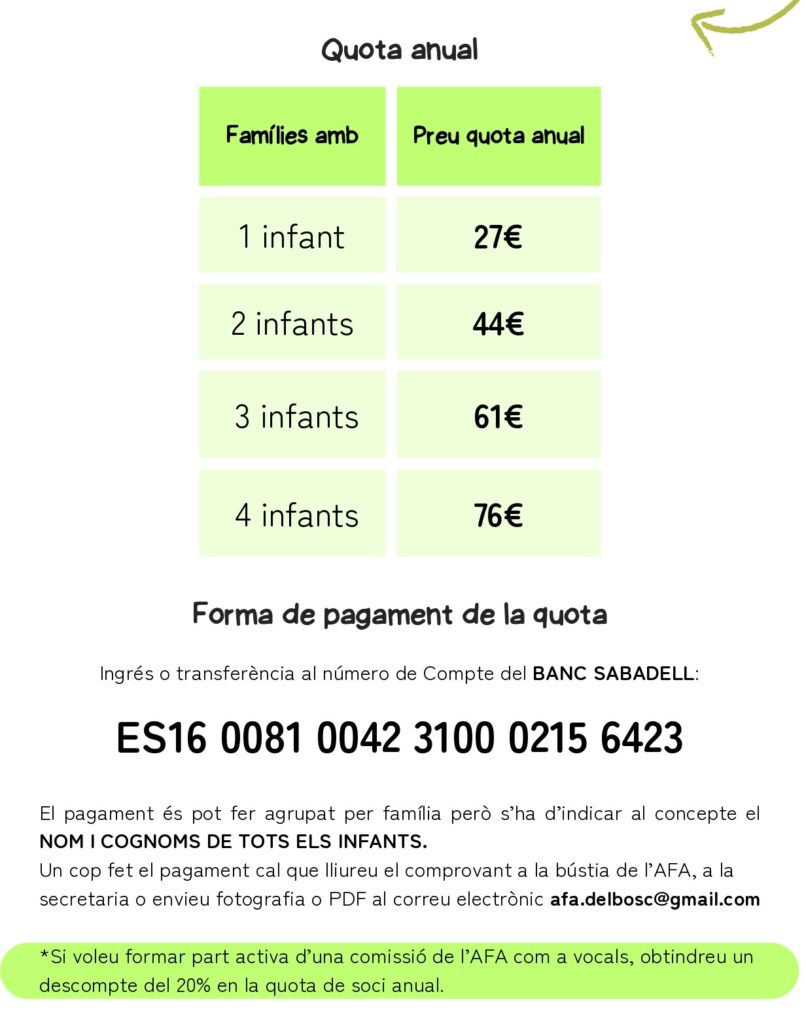 Quota anual

| Famílies amb | Preu quota anual |
|---|---|
| 1 infant | 27€ |
| 2 infants | 44€ |
| 3 infants | 61€ |
| 4 infants | 76€ |

Forma de pagament de la quota

Ingrés o transferència al número de Compte del BANC SABADELL:

ES16 0081 0042 3100 0215 6423

El pagament és pot fer agrupat per família però s'ha d'indicar al concepte el NOM I COGNOMS DE TOTS ELS INFANTS.
Un cop fet el pagament cal que lliureu el comprovant a la bústia de l'AFA, a la secretaria o envieu fotografia o PDF al correu electrònic afa.delbosc@gmail.com

*Si voleu formar part activa d'una comissió de l'AFA com a vocals, obtindreu un descompte del 20% en la quota de soci anual.